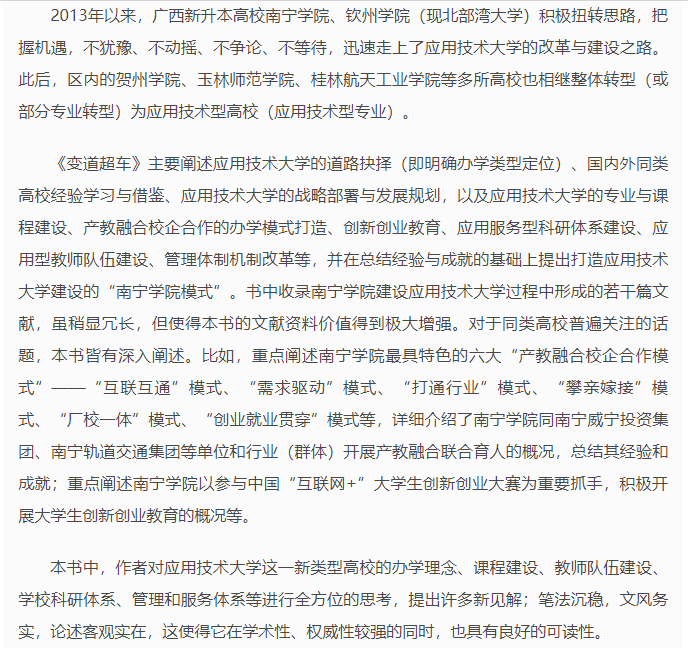 2013年以来，广西新升本高校南宁学院、钦州学院（现北部湾大学）积极扭转思路，把握机遇，不犹豫、不动摇、不争论、不等待，迅速走上了应用技术大学的改革与建设之路。此后，区内的贺州学院、玉林师范学院、桂林航天工业学院等多所高校也相继整体转型（或部分专业转型）为应用技术型高校（应用技术型专业）。

《变道超车》主要阐述应用技术大学的道路抉择（即明确办学类型定位）、国内外同类高校经验学习与借鉴、应用技术大学的战略部署与发展规划，以及应用技术大学的专业与课程建设、产教融合校企合作的办学模式打造、创新创业教育、应用服务型科研体系建设、应用型教师队伍建设、管理体制机制改革等，并在总结经验与成就的基础上提出打造应用技术大学建设的“南宁学院模式”。书中收录南宁学院建设应用技术大学过程中形成的若干篇文献，虽稍显冗长，但使得本书的文献资料价值得到极大增强。对于同类高校普遍关注的话题，本书皆有深入阐述。比如，重点阐述南宁学院最具特色的六大“产教融合校企合作模式”——“互联互通”模式、“需求驱动”模式、“打通行业”模式、“攀亲嫁接”模式、“厂校一体”模式、“创业就业贯穿”模式等，详细介绍了南宁学院同南宁威宁投资集团、南宁轨道交通集团等单位和行业（群体）开展产教融合联合育人的概况，总结其经验和成就；重点阐述南宁学院以参与中国“互联网+”大学生创新创业大赛为重要抓手，积极开展大学生创新创业教育的概况等。

本书中，作者对应用技术大学这一新类型高校的办学理念、课程建设、教师队伍建设、学校科研体系、管理和服务体系等进行全方位的思考，提出许多新见解；笔法沉稳，文风务实，论述客观实在，这使得它在学术性、权威性较强的同时，也具有良好的可读性。